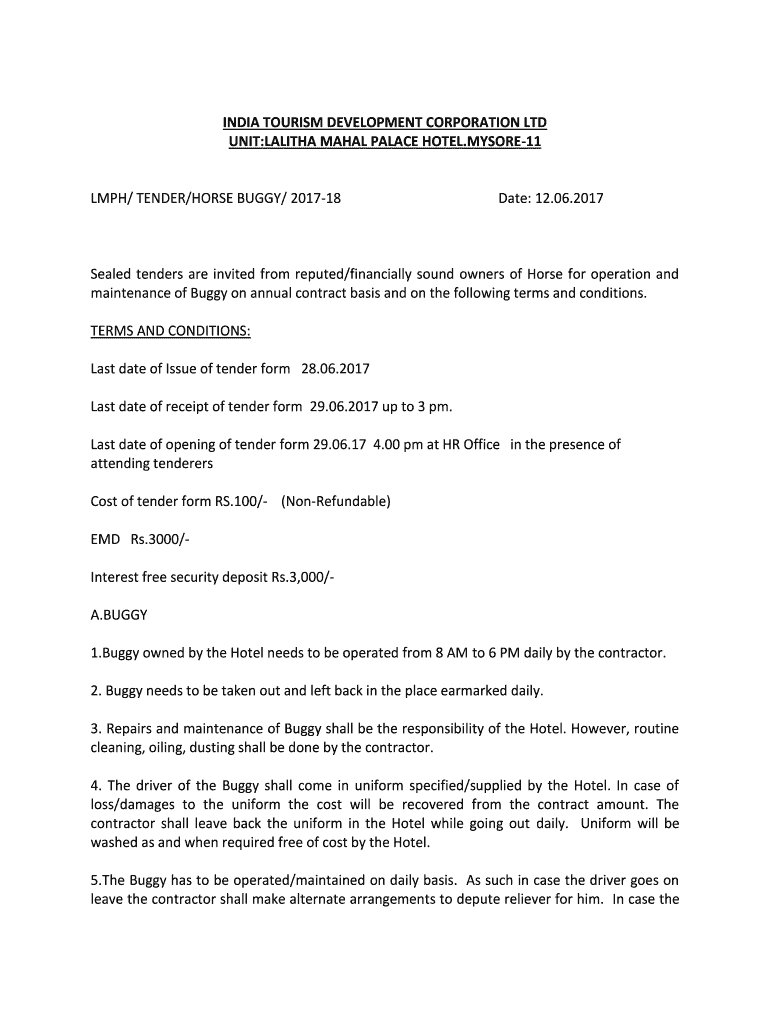 INDIA TOURISM DEVELOPMENT CORPORATION LTD
UNIT:LALITHA MAHAL PALACE HOTEL.MYSORE-11

LMPH/ TENDER/HORSE BUGGY/ 2017-18 Date: 12.06.2017

Sealed tenders are invited from reputed/financially sound owners of Horse for operation and maintenance of Buggy on annual contract basis and on the following terms and conditions.

TERMS AND CONDITIONS:

Last date of Issue of tender form 28.06.2017

Last date of receipt of tender form 29.06.2017 up to 3 pm.

Last date of opening of tender form 29.06.17 4.00 pm at HR Office in the presence of attending tenderers

Cost of tender form RS.100/- (Non-Refundable)

EMD Rs.3000/-

Interest free security deposit Rs.3,000/-

A.BUGGY

1.Buggy owned by the Hotel needs to be operated from 8 AM to 6 PM daily by the contractor.

2. Buggy needs to be taken out and left back in the place earmarked daily.

3. Repairs and maintenance of Buggy shall be the responsibility of the Hotel. However, routine cleaning, oiling, dusting shall be done by the contractor.

4. The driver of the Buggy shall come in uniform specified/supplied by the Hotel. In case of loss/damages to the uniform the cost will be recovered from the contract amount. The contractor shall leave back the uniform in the Hotel while going out daily. Uniform will be washed as and when required free of cost by the Hotel.

5.The Buggy has to be operated/maintained on daily basis. As such in case the driver goes on leave the contractor shall make alternate arrangements to depute reliever for him. In case the